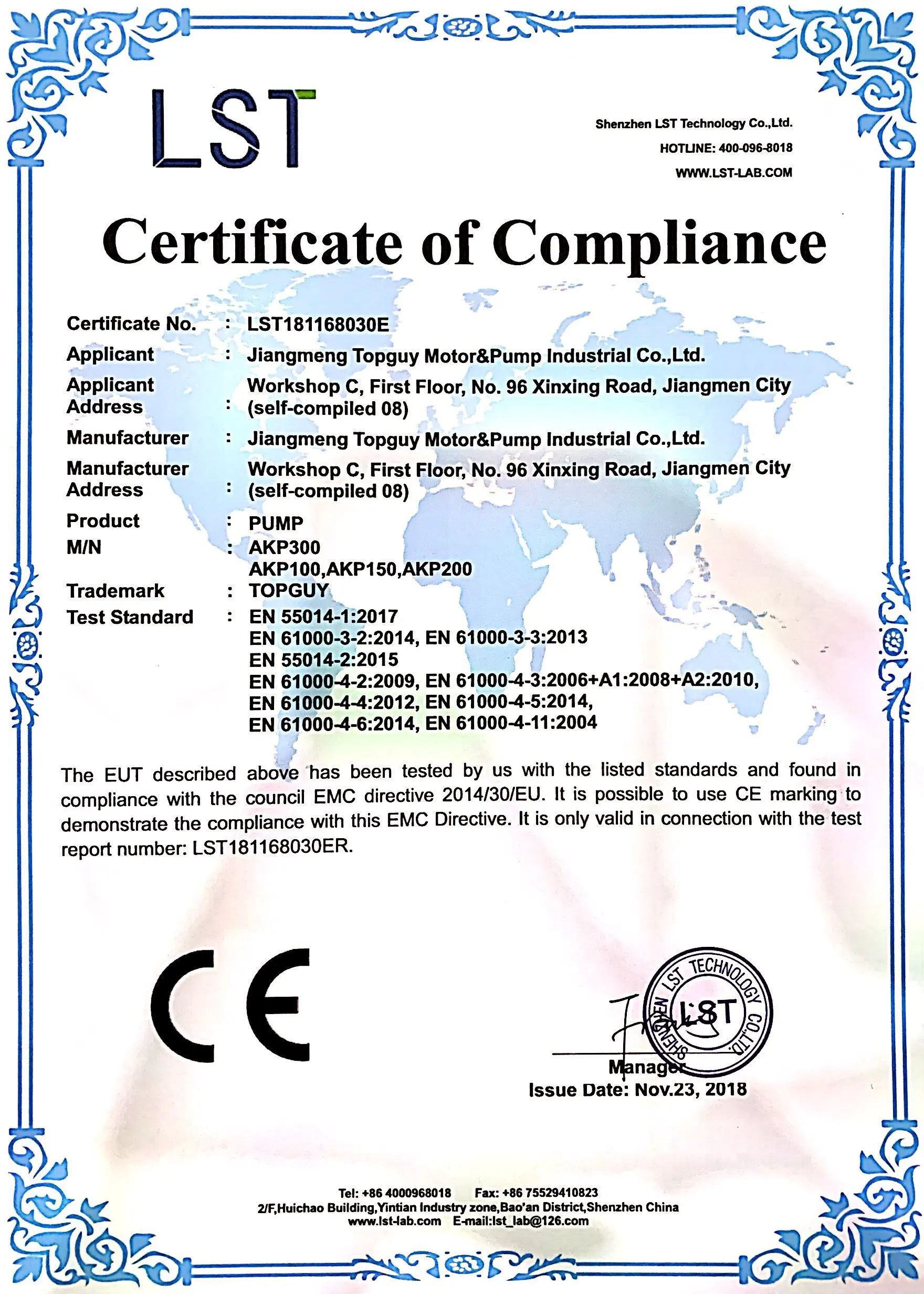 LST

Shenzhen LST Technology Co.,Ltd.
HOTLINE: 400-096-8018
WWW.LST-LAB.COM

Certificate of Compliance

Certificate No. : LST181168030E
Applicant : Jiangmeng Topguy Motor&Pump Industrial Co.,Ltd.
Applicant Address : Workshop C, First Floor, No. 96 Xinxing Road, Jiangmen City (self-compiled 08)
Manufacturer : Jiangmeng Topguy Motor&Pump Industrial Co.,Ltd.
Manufacturer Address : Workshop C, First Floor, No. 96 Xinxing Road, Jiangmen City (self-compiled 08)
Product : PUMP
M/N : AKP300
AKP100,AKP150,AKP200
Trademark : TOPGUY
Test Standard : EN 55014-1:2017
EN 61000-3-2:2014, EN 61000-3-3:2013
EN 55014-2:2015
EN 61000-4-2:2009, EN 61000-4-3:2006+A1:2008+A2:2010,
EN 61000-4-4:2012, EN 61000-4-5:2014,
EN 61000-4-6:2014, EN 61000-4-11:2004

The EUT described above has been tested by us with the listed standards and found in compliance with the council EMC directive 2014/30/EU. It is possible to use CE marking to demonstrate the compliance with this EMC Directive. It is only valid in connection with the test report number: LST181168030ER.

CE

SHENZHEN LST TECHNOLOGY CO.,LTD.
LST

Manager
Issue Date: Nov.23, 2018

Tel: +86 4000968018 Fax: +86 75529410823
2/F,Huichao Building,Yintian Industry zone,Bao'an District,Shenzhen China
www.lst-lab.com E-mail:lst_lab@126.com